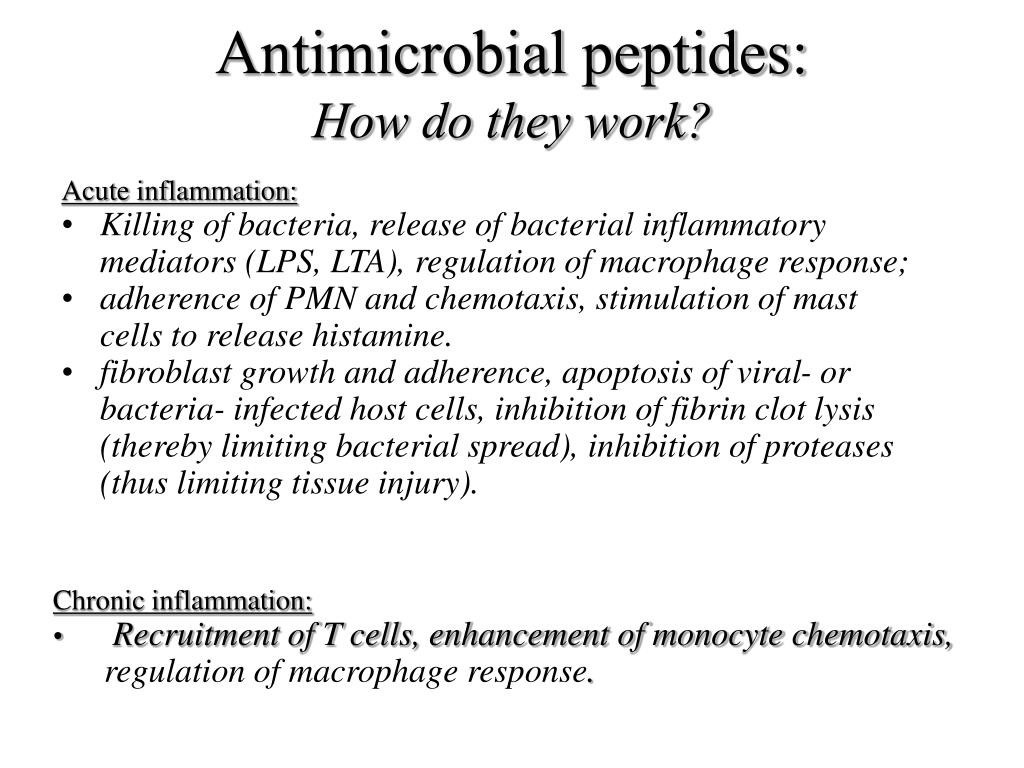 Antimicrobial peptides:
How do they work?

Acute inflammation:
• Killing of bacteria, release of bacterial inflammatory mediators (LPS, LTA), regulation of macrophage response;
• adherence of PMN and chemotaxis, stimulation of mast cells to release histamine.
• fibroblast growth and adherence, apoptosis of viral- or bacteria- infected host cells, inhibition of fibrin clot lysis (thereby limiting bacterial spread), inhibition of proteases (thus limiting tissue injury).

Chronic inflammation:
• Recruitment of T cells, enhancement of monocyte chemotaxis, regulation of macrophage response.